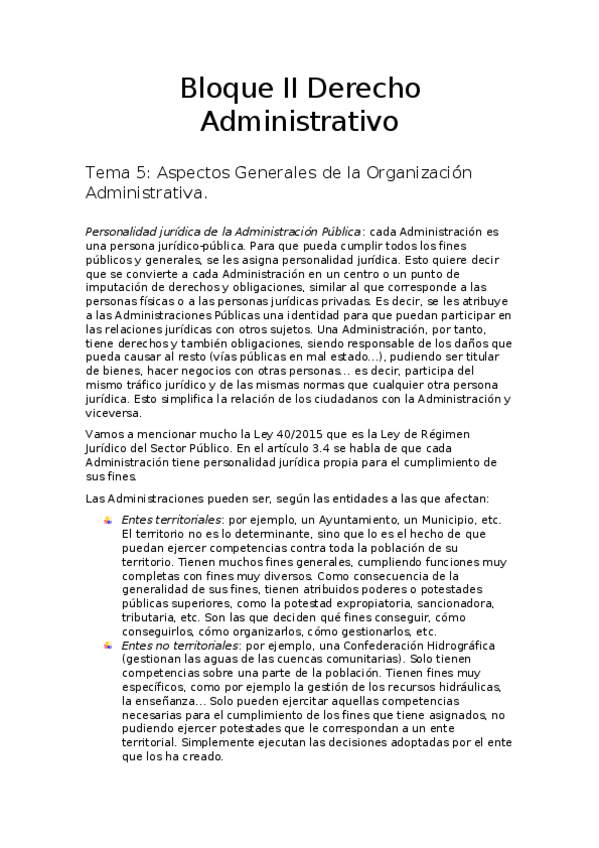 Bloque II Derecho Administrativo

Tema 5: Aspectos Generales de la Organización Administrativa.

Personalidad jurídica de la Administración Pública: cada Administración es una persona jurídico-pública. Para que pueda cumplir todos los fines públicos y generales, se les asigna personalidad jurídica. Esto quiere decir que se convierte a cada Administración en un centro o un punto de imputación de derechos y obligaciones, similar al que corresponde a las personas físicas o a las personas jurídicas privadas. Es decir, se les atribuye a las Administraciones Públicas una identidad para que puedan participar en las relaciones jurídicas con otros sujetos. Una Administración, por tanto, tiene derechos y también obligaciones, siendo responsable de los daños que pueda causar al resto (vías públicas en mal estado...), pudiendo ser titular de bienes, hacer negocios con otras personas... es decir, participa del mismo tráfico jurídico y de las mismas normas que cualquier otra persona jurídica. Esto simplifica la relación de los ciudadanos con la Administración y viceversa.

Vamos a mencionar mucho la Ley 40/2015 que es la Ley de Régimen Jurídico del Sector Público. En el artículo 3.4 se habla de que cada Administración tiene personalidad jurídica propia para el cumplimiento de sus fines.

Las Administraciones pueden ser, según las entidades a las que afectan:

Entes territoriales: por ejemplo, un Ayuntamiento, un Municipio, etc. El territorio no es lo determinante, sino que lo es el hecho de que puedan ejercer competencias contra toda la población de su territorio. Tienen muchos fines generales, cumpliendo funciones muy completas con fines muy diversos. Como consecuencia de la generalidad de sus fines, tienen atribuidos poderes o potestades públicas superiores, como la potestad expropiatoria, sancionadora, tributaria, etc. Son las que deciden qué fines conseguir, cómo conseguirlos, cómo organizarlos, cómo gestionarlos, etc.

Entes no territoriales: por ejemplo, una Confederación Hidrográfica (gestionan las aguas de las cuencas comunitarias). Solo tienen competencias sobre una parte de la población. Tienen fines muy específicos, como por ejemplo la gestión de los recursos hidráulicas, la enseñanza... Solo pueden ejercitar aquellas competencias necesarias para el cumplimiento de los fines que tiene asignados, no pudiendo ejercer potestades que le correspondan a un ente territorial. Simplemente ejecutan las decisiones adoptadas por el ente que los ha creado.